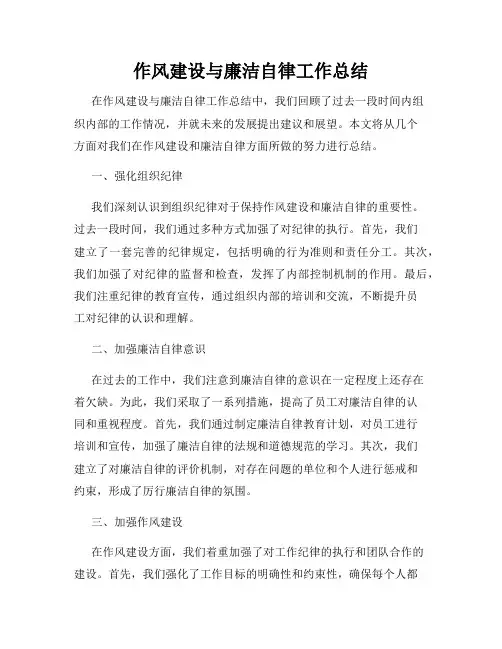 作风建设与廉洁自律工作总结

在作风建设与廉洁自律工作总结中，我们回顾了过去一段时间内组织内部的工作情况，并就未来的发展提出建议和展望。本文将从几个方面对我们在作风建设和廉洁自律方面所做的努力进行总结。

一、强化组织纪律

我们深刻认识到组织纪律对于保持作风建设和廉洁自律的重要性。过去一段时间，我们通过多种方式加强了对纪律的执行。首先，我们建立了一套完善的纪律规定，包括明确的行为准则和责任分工。其次，我们加强了对纪律的监督和检查，发挥了内部控制机制的作用。最后，我们注重纪律的教育宣传，通过组织内部的培训和交流，不断提升员工对纪律的认识和理解。

二、加强廉洁自律意识

在过去的工作中，我们注意到廉洁自律的意识在一定程度上还存在着欠缺。为此，我们采取了一系列措施，提高了员工对廉洁自律的认同和重视程度。首先，我们通过制定廉洁自律教育计划，对员工进行培训和宣传，加强了廉洁自律的法规和道德规范的学习。其次，我们建立了对廉洁自律的评价机制，对存在问题的单位和个人进行惩戒和约束，形成了厉行廉洁自律的氛围。

三、加强作风建设

在作风建设方面，我们着重加强了对工作纪律的执行和团队合作的建设。首先，我们强化了工作目标的明确性和约束性，确保每个人都